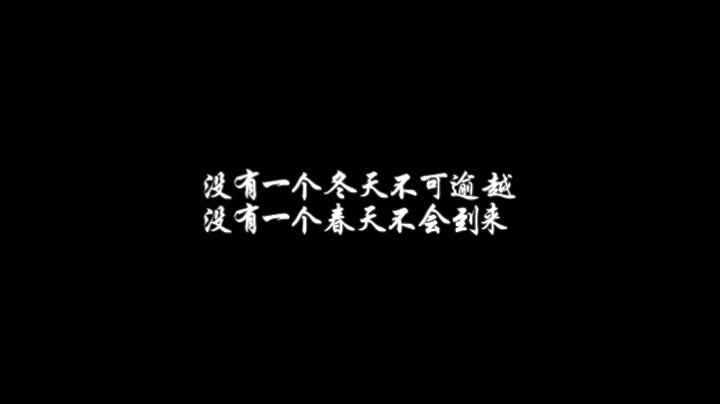 没有一个冬天不可逾越
没有一个春天不会到来